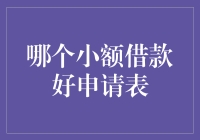 哪个小额借款好申请表